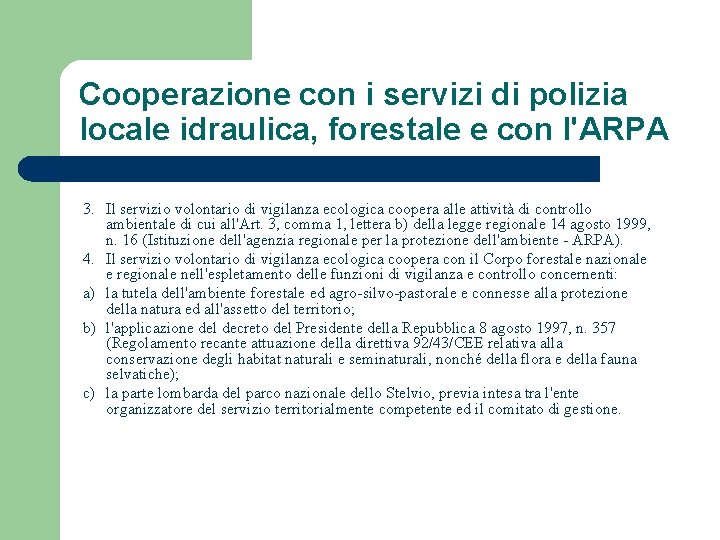 Cooperazione con i servizi di polizia locale idraulica, forestale e con l'ARPA

3. Il servizio volontario di vigilanza ecologica coopera alle attività di controllo ambientale di cui all'Art. 3, comma 1, lettera b) della legge regionale 14 agosto 1999, n. 16 (Istituzione dell'agenzia regionale per la protezione dell'ambiente - ARPA).

4. Il servizio volontario di vigilanza ecologica coopera con il Corpo forestale nazionale e regionale nell'espletamento delle funzioni di vigilanza e controllo concernenti:

a) la tutela dell'ambiente forestale ed agro-silvo-pastorale e connesse alla protezione della natura ed all'assetto del territorio;

b) l'applicazione del decreto del Presidente della Repubblica 8 agosto 1997, n. 357 (Regolamento recante attuazione della direttiva 92/43/CEE relativa alla conservazione degli habitat naturali e seminaturali, nonché della flora e della fauna selvatiche);

c) la parte lombarda del parco nazionale dello Stelvio, previa intesa tra l'ente organizzatore del servizio territorialmente competente ed il comitato di gestione.